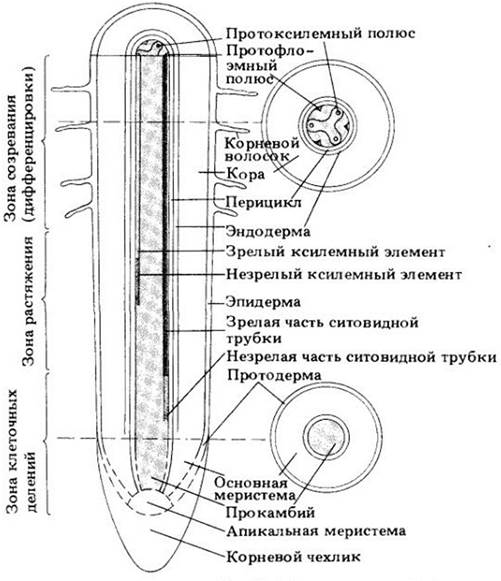 Зона созревания (дифференцировки)
Зона растяжения
Зона клеточных делений

Протоксилемный полюс
Протофлоэмный полюс
Корневой волосок
Кора
Перицикл
Эндодерма
Зрелый ксилемный элемент
Незрелый ксилемный элемент
Эпидерма
Зрелая часть ситовидной трубки
Незрелая часть ситовидной трубки
Протодерма
Основная меристема
Прокамбий
Апикальная меристема
Корневой чехлик